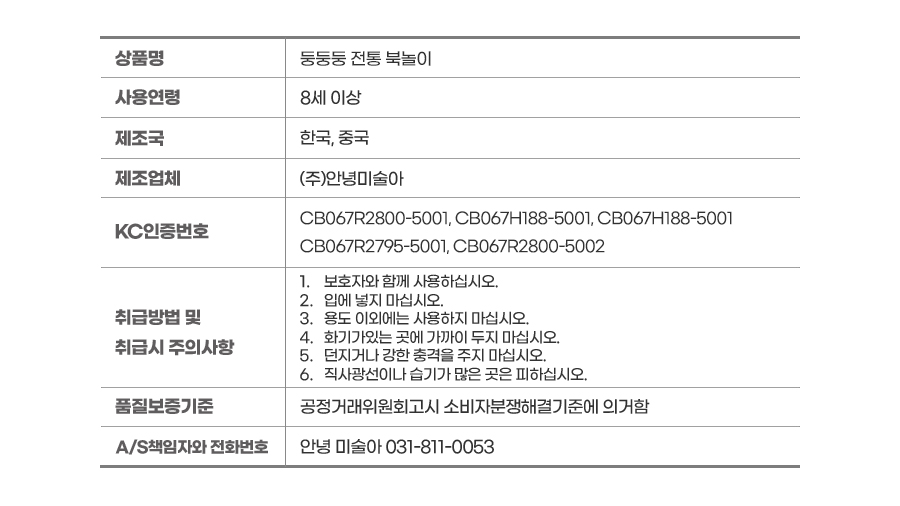 | 상품명 | 둥둥둥 전통 북놀이 |
|---|---|
| 사용연령 | 8세 이상 |
| 제조국 | 한국, 중국 |
| 제조업체 | (주)안녕미술아 |
| KC인증번호 | CB067R2800-5001, CB067H188-5001, CB067H188-5001 CB067R2795-5001, CB067R2800-5002 |
| 취급방법 및 취급시 주의사항 | 1. 보호자와 함께 사용하십시오. 2. 입에 넣지 마십시오. 3. 용도 이외에는 사용하지 마십시오. 4. 화기가있는 곳에 가까이 두지 마십시오. 5. 던지거나 강한 충격을 주지 마십시오. 6. 직사광선이나 습기가 많은 곳은 피하십시오. |
| 품질보증기준 | 공정거래위원회고시 소비자분쟁해결기준에 의거함 |
| A/S책임자와 전화번호 | 안녕 미술아 031-811-0053 |